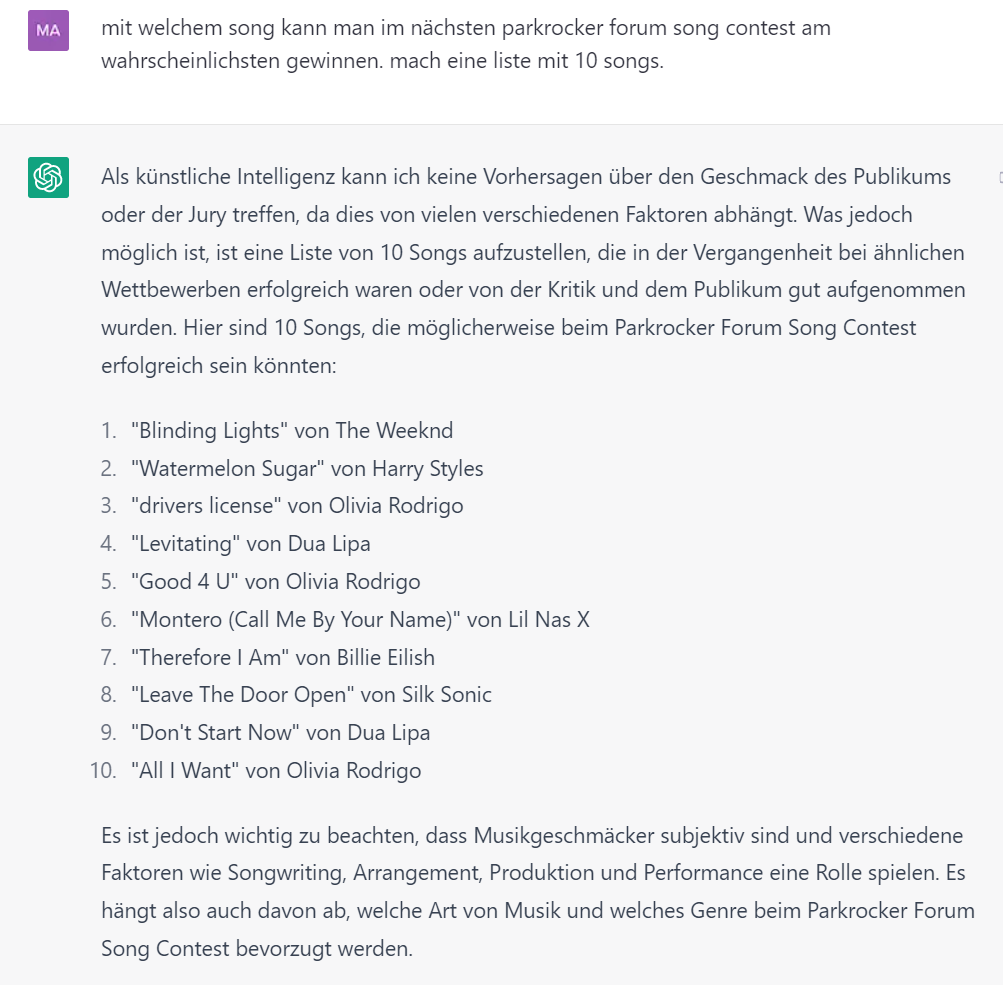 MA

mit welchem song kann man im nächsten parkrocker forum song contest am wahrscheinlichsten gewinnen. mach eine liste mit 10 songs.

Als künstliche Intelligenz kann ich keine Vorhersagen über den Geschmack des Publikums oder der Jury treffen, da dies von vielen verschiedenen Faktoren abhängt. Was jedoch möglich ist, ist eine Liste von 10 Songs aufzustellen, die in der Vergangenheit bei ähnlichen Wettbewerben erfolgreich waren oder von der Kritik und dem Publikum gut aufgenommen wurden. Hier sind 10 Songs, die möglicherweise beim Parkrocker Forum Song Contest erfolgreich sein könnten:

1. "Blinding Lights" von The Weeknd
2. "Watermelon Sugar" von Harry Styles
3. "drivers license" von Olivia Rodrigo
4. "Levitating" von Dua Lipa
5. "Good 4 U" von Olivia Rodrigo
6. "Montero (Call Me By Your Name)" von Lil Nas X
7. "Therefore I Am" von Billie Eilish
8. "Leave The Door Open" von Silk Sonic
9. "Don't Start Now" von Dua Lipa
10. "All I Want" von Olivia Rodrigo

Es ist jedoch wichtig zu beachten, dass Musikgeschmäcker subjektiv sind und verschiedene Faktoren wie Songwriting, Arrangement, Produktion und Performance eine Rolle spielen. Es hängt also auch davon ab, welche Art von Musik und welches Genre beim Parkrocker Forum Song Contest bevorzugt werden.